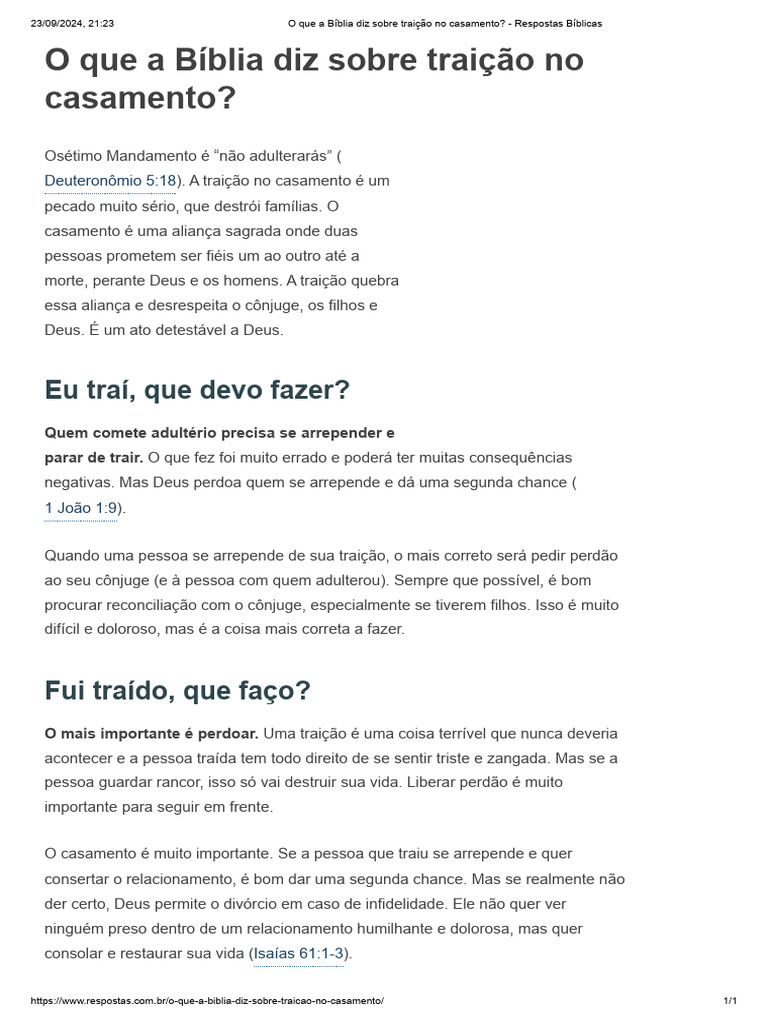 23/09/2024, 21:23 O que a Bíblia diz sobre traição no casamento? - Respostas Bíblicas

O que a Bíblia diz sobre traição no casamento?

Osétimo Mandamento é “não adulterarás” ( Deuteronômio 5:18). A traição no casamento é um pecado muito sério, que destrói famílias. O casamento é uma aliança sagrada onde duas pessoas prometem ser fiéis um ao outro até a morte, perante Deus e os homens. A traição quebra essa aliança e desrespeita o cônjuge, os filhos e Deus. É um ato detestável a Deus.

Eu traí, que devo fazer?

Quem comete adultério precisa se arrepender e parar de trair. O que fez foi muito errado e poderá ter muitas consequências negativas. Mas Deus perdoa quem se arrepende e dá uma segunda chance ( 1 João 1:9).

Quando uma pessoa se arrepende de sua traição, o mais correto será pedir perdão ao seu cônjuge (e à pessoa com quem adulterou). Sempre que possível, é bom procurar reconciliação com o cônjuge, especialmente se tiverem filhos. Isso é muito difícil e doloroso, mas é a coisa mais correta a fazer.

Fui traído, que faço?

O mais importante é perdoar. Uma traição é uma coisa terrível que nunca deveria acontecer e a pessoa traída tem todo direito de se sentir triste e zangada. Mas se a pessoa guardar rancor, isso só vai destruir sua vida. Liberar perdão é muito importante para seguir em frente.

O casamento é muito importante. Se a pessoa que traiu se arrepende e quer consertar o relacionamento, é bom dar uma segunda chance. Mas se realmente não der certo, Deus permite o divórcio em caso de infidelidade. Ele não quer ver ninguém preso dentro de um relacionamento humilhante e dolorosa, mas quer consolar e restaurar sua vida (Isaías 61:1-3).

https://www.respostas.com.br/o-que-a-biblia-diz-sobre-traicao-no-casamento/ 1/1